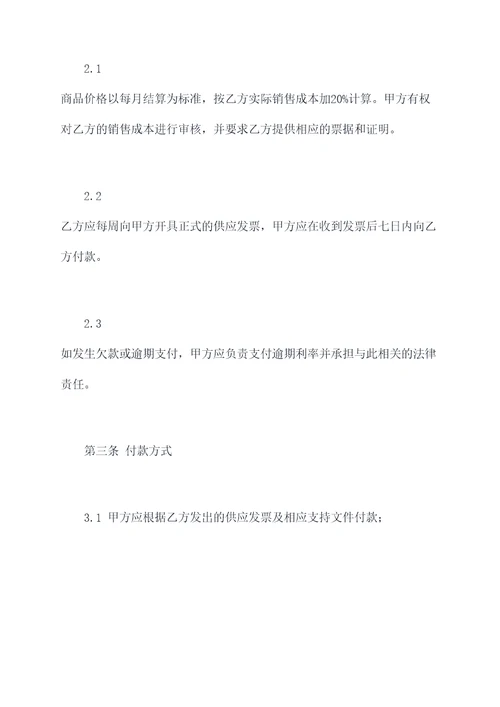 2.1

商品价格以每月结算为标准，按乙方实际销售成本加20%计算。甲方有权对乙方的销售成本进行审核，并要求乙方提供相应的票据和证明。

2.2

乙方应每周向甲方开具正式的供应发票，甲方应在收到发票后七日内向乙方付款。

2.3

如发生欠款或逾期支付，甲方应负责支付逾期利率并承担与此相关的法律责任。

第三条 付款方式

3.1 甲方应根据乙方发出的供应发票及相应支持文件付款；